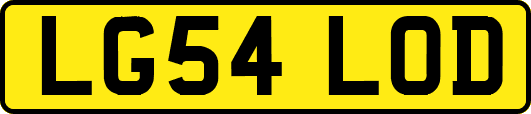 LG54 LOD